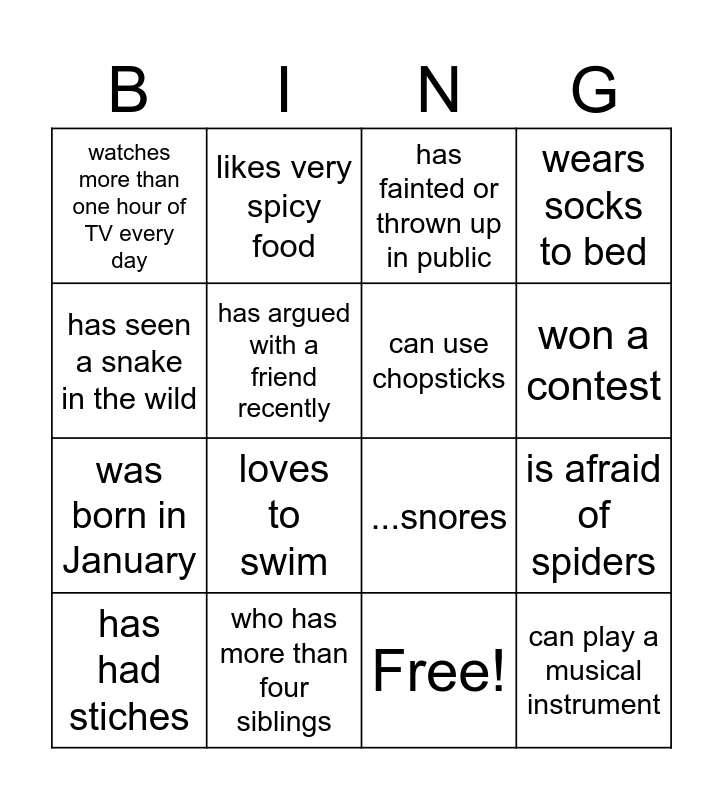 | B | I | N | G |
|---|---|---|---|
| watches more than one hour of TV every day | likes very spicy food | has fainted or thrown up in public | wears socks to bed |
| has seen a snake in the wild | has argued with a friend recently | can use chopsticks | won a contest |
| was born in January | loves to swim | ...snores | is afraid of spiders |
| has had stiches | who has more than four siblings | Free! | can play a musical instrument |